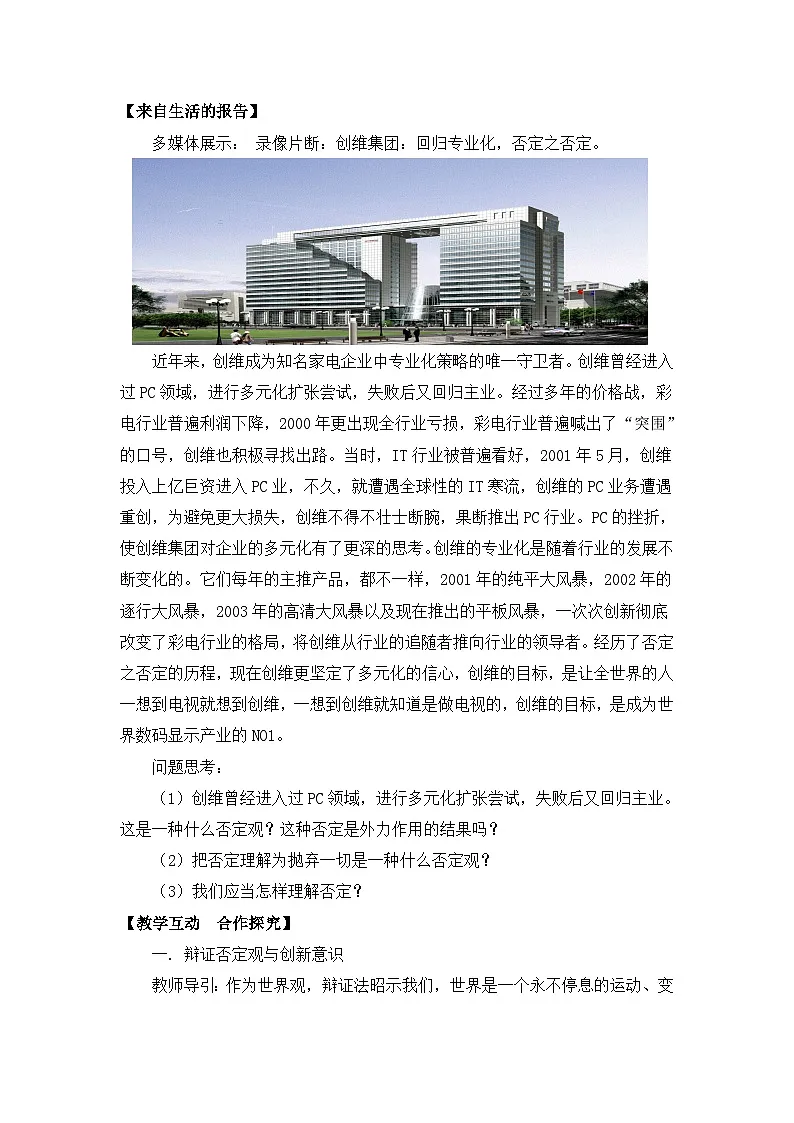 【来自生活的报告】

多媒体展示： 录像片断：创维集团：回归专业化，否定之否定。

近年来，创维成为知名家电企业中专业化策略的唯一守卫者。创维曾经进入过PC领域，进行多元化扩张尝试，失败后又回归主业。经过多年的价格战，彩电行业普遍利润下降，2000年更出现全行业亏损，彩电行业普遍喊出了“突围”的口号，创维也积极寻找出路。当时，IT行业被普遍看好，2001年5月，创维投入上亿巨资进入PC业，不久，就遭遇全球性的IT寒流，创维的PC业务遭遇重创，为避免更大损失，创维不得不壮士断腕，果断推出PC行业。PC的挫折，使创维集团对企业的多元化有了更深的思考。创维的专业化是随着行业的发展不断变化的。它们每年的主推产品，都不一样，2001年的纯平大风暴，2002年的逐行大风暴，2003年的高清大风暴以及现在推出的平板风暴，一次次创新彻底改变了彩电行业的格局，将创维从行业的追随者推向行业的领导者。经历了否定之否定的历程，现在创维更坚定了多元化的信心，创维的目标，是让全世界的人一想到电视就想到创维，一想到创维就知道是做电视的，创维的目标，是成为世界数码显示产业的NO1。

问题思考：

（1）创维曾经进入过PC领域，进行多元化扩张尝试，失败后又回归主业。这是一种什么否定观？这种否定是外力作用的结果吗？

（2）把否定理解为抛弃一切是一种什么否定观？

（3）我们应当怎样理解否定？

【教学互动 合作探究】

一．辩证否定观与创新意识

教师导引：作为世界观，辩证法昭示我们，世界是一个永不停息的运动、变